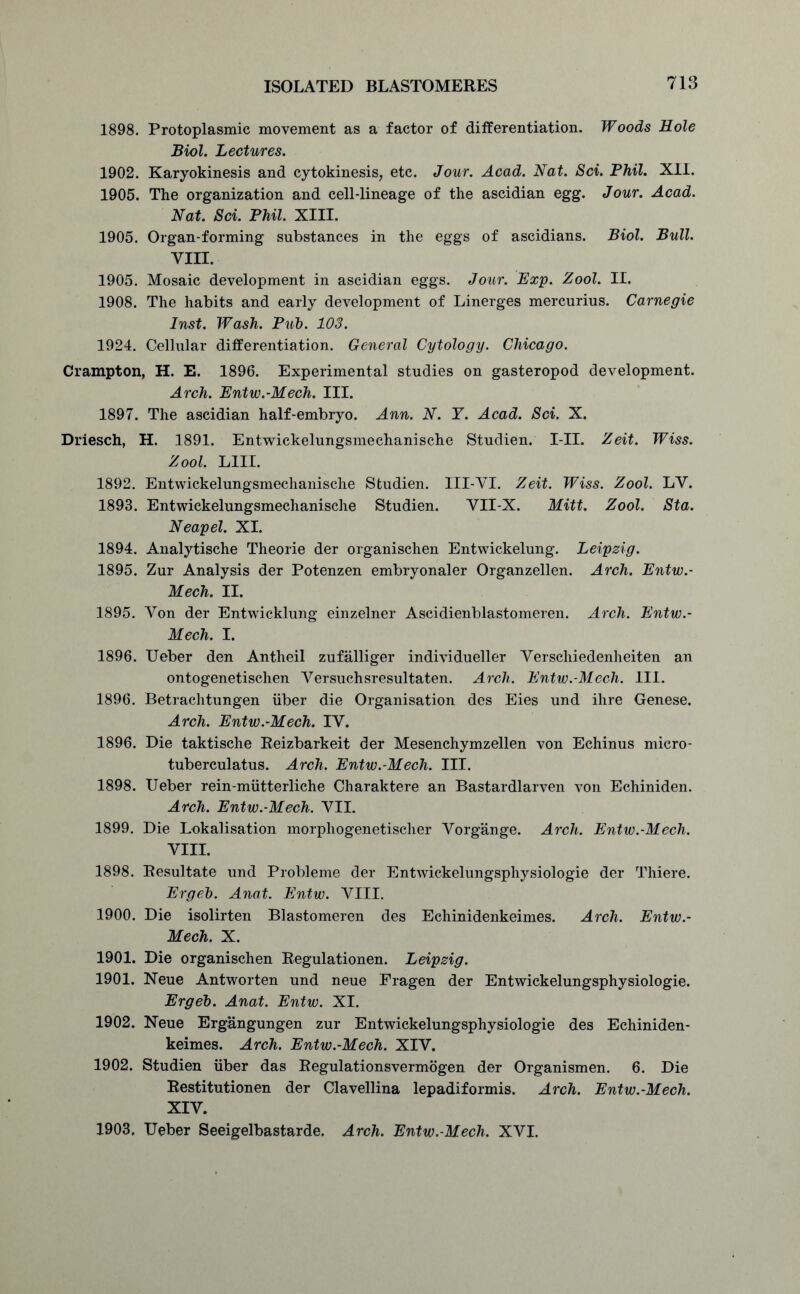 ISOLATED BLASTOMERES 713

1898. Protoplasmic movement as a factor of differentiation. Woods Hole Biol. Lectures.
1902. Karyokinesis and cytokinesis, etc. Jour. Acad. Nat. Sci. Phil. XII.
1905. The organization and cell-lineage of the ascidian egg. Jour. Acad. Nat. Sci. Phil. XIII.
1905. Organ-forming substances in the eggs of ascidians. Biol. Bull. VIII.
1905. Mosaic development in ascidian eggs. Jour. Exp. Zool. II.
1908. The habits and early development of Linerges mercurius. Carnegie Inst. Wash. Pub. 103.
1924. Cellular differentiation. General Cytology. Chicago.
Crampton, H. E. 1896. Experimental studies on gasteropod development. Arch. Entw.-Mech. III.
1897. The ascidian half-embryo. Ann. N. Y. Acad. Sci. X.
Driesch, H. 1891. Entwickelungsmechanische Studien. I-II. Zeit. Wiss. Zool. LIII.
1892. Entwickelungsmechanische Studien. III-VI. Zeit. Wiss. Zool. LV.
1893. Entwickelungsmechanische Studien. VII-X. Mitt. Zool. Sta. Neapel. XI.
1894. Analytische Theorie der organischen Entwickelung. Leipzig.
1895. Zur Analysis der Potenzen embryonaler Organzellen. Arch. Entw.-Mech. II.
1895. Von der Entwicklung einzelner Ascidienblastomeren. Arch. Entw.-Mech. I.
1896. Ueber den Antheil zufälliger individueller Verschiedenheiten an ontogenetischen Versuchsresultaten. Arch. Entw.-Mech. III.
1896. Betrachtungen über die Organisation des Eies und ihre Genese. Arch. Entw.-Mech. IV.
1896. Die taktische Reizbarkeit der Mesenchymzellen von Echinus microtuberculatus. Arch. Entw.-Mech. III.
1898. Ueber rein-mütterliche Charaktere an Bastardlarven von Echiniden. Arch. Entw.-Mech. VII.
1899. Die Lokalisation morphogenetischer Vorgänge. Arch. Entw.-Mech. VIII.
1898. Resultate und Probleme der Entwickelungsphysiologie der Thiere. Ergeb. Anat. Entw. VIII.
1900. Die isolirten Blastomeren des Echinidenkeimes. Arch. Entw.-Mech. X.
1901. Die organischen Regulationen. Leipzig.
1901. Neue Antworten und neue Fragen der Entwickelungsphysiologie. Ergeb. Anat. Entw. XI.
1902. Neue Ergängungen zur Entwickelungsphysiologie des Echinidenkeimes. Arch. Entw.-Mech. XIV.
1902. Studien über das Regulationsvermögen der Organismen. 6. Die Restitutionen der Clavellina lepadiformis. Arch. Entw.-Mech. XIV.
1903. Ueber Seeigelbastarde. Arch. Entw.-Mech. XVI.